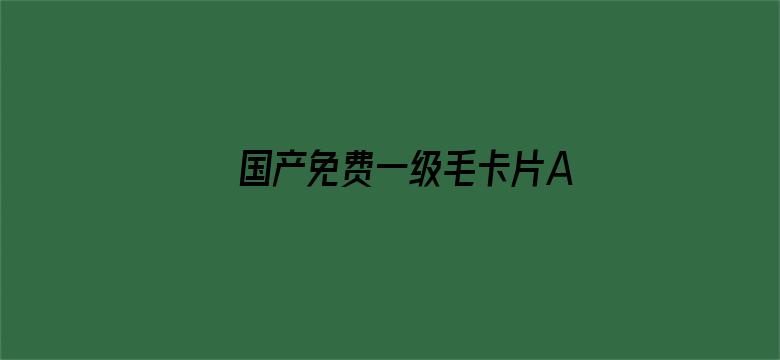 国产免费一级毛卡片A